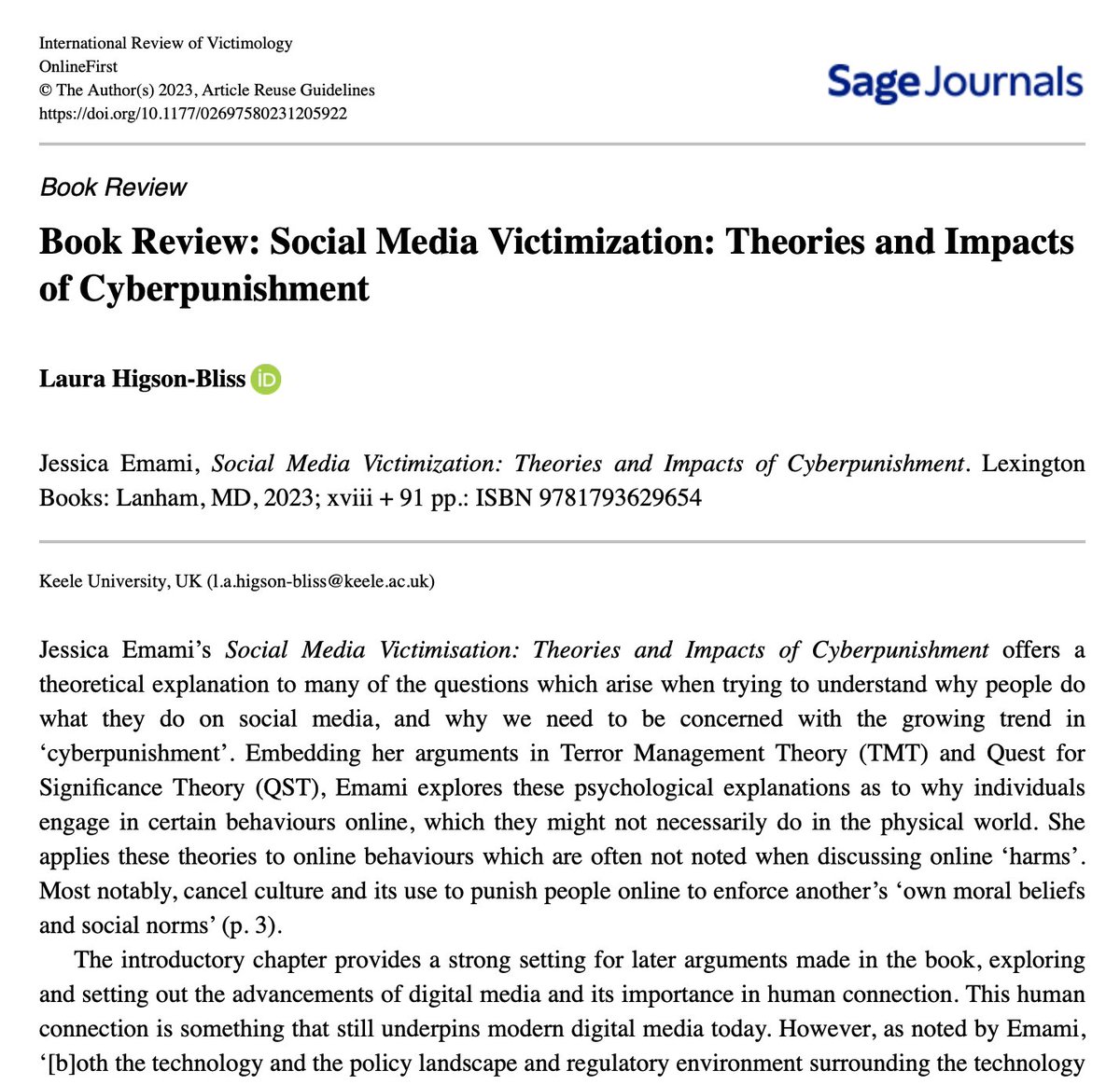 International Review of Victimology
OnlineFirst
© The Author(s) 2023, Article Reuse Guidelines
https://doi.org/10.1177/02697580231205922

Sage Journals

Book Review

Book Review: Social Media Victimization: Theories and Impacts of Cyberpunishment

Laura Higson-Bliss iD

Jessica Emami, Social Media Victimization: Theories and Impacts of Cyberpunishment. Lexington Books: Lanham, MD, 2023; xviii + 91 pp.: ISBN 9781793629654

Keele University, UK (l.a.higson-bliss@keele.ac.uk)

Jessica Emami's Social Media Victimisation: Theories and Impacts of Cyberpunishment offers a theoretical explanation to many of the questions which arise when trying to understand why people do what they do on social media, and why we need to be concerned with the growing trend in 'cyberpunishment'. Embedding her arguments in Terror Management Theory (TMT) and Quest for Significance Theory (QST), Emami explores these psychological explanations as to why individuals engage in certain behaviours online, which they might not necessarily do in the physical world. She applies these theories to online behaviours which are often not noted when discussing online 'harms'. Most notably, cancel culture and its use to punish people online to enforce another's 'own moral beliefs and social norms' (p. 3).

The introductory chapter provides a strong setting for later arguments made in the book, exploring and setting out the advancements of digital media and its importance in human connection. This human connection is something that still underpins modern digital media today. However, as noted by Emami, '[b]oth the technology and the policy landscape and regulatory environment surrounding the technology